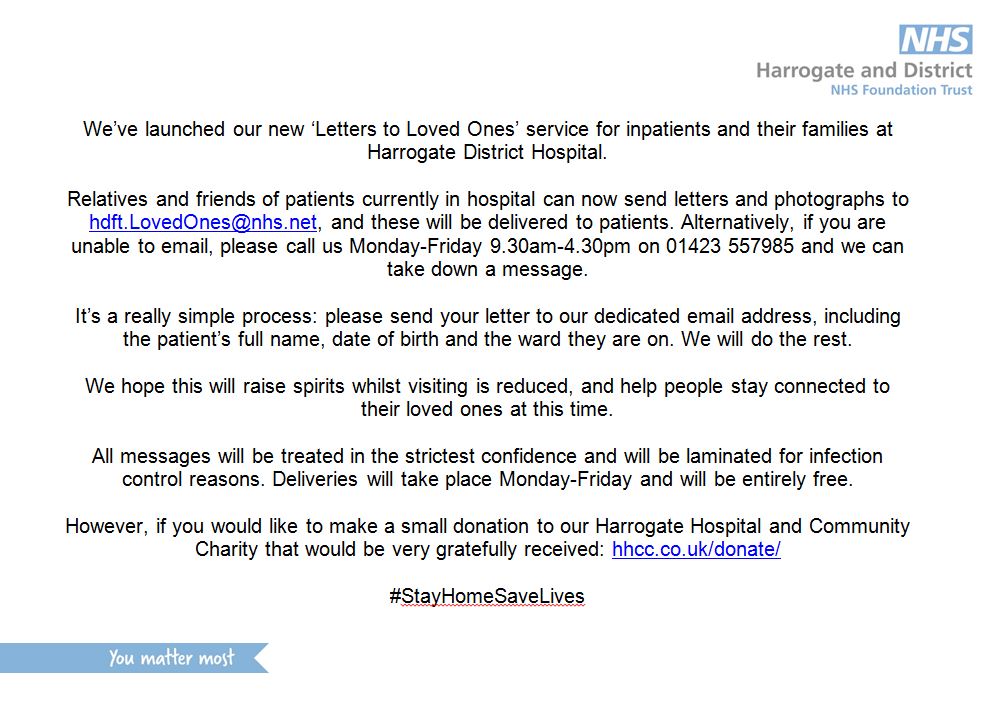 NHS
Harrogate and District
NHS Foundation Trust

We've launched our new 'Letters to Loved Ones' service for inpatients and their families at Harrogate District Hospital.

Relatives and friends of patients currently in hospital can now send letters and photographs to hdft.LovedOnes@nhs.net, and these will be delivered to patients. Alternatively, if you are unable to email, please call us Monday-Friday 9.30am-4.30pm on 01423 557985 and we can take down a message.

It's a really simple process: please send your letter to our dedicated email address, including the patient's full name, date of birth and the ward they are on. We will do the rest.

We hope this will raise spirits whilst visiting is reduced, and help people stay connected to their loved ones at this time.

All messages will be treated in the strictest confidence and will be laminated for infection control reasons. Deliveries will take place Monday-Friday and will be entirely free.

However, if you would like to make a small donation to our Harrogate Hospital and Community Charity that would be very gratefully received: hhcc.co.uk/donate/

#StayHomeSaveLives

You matter most